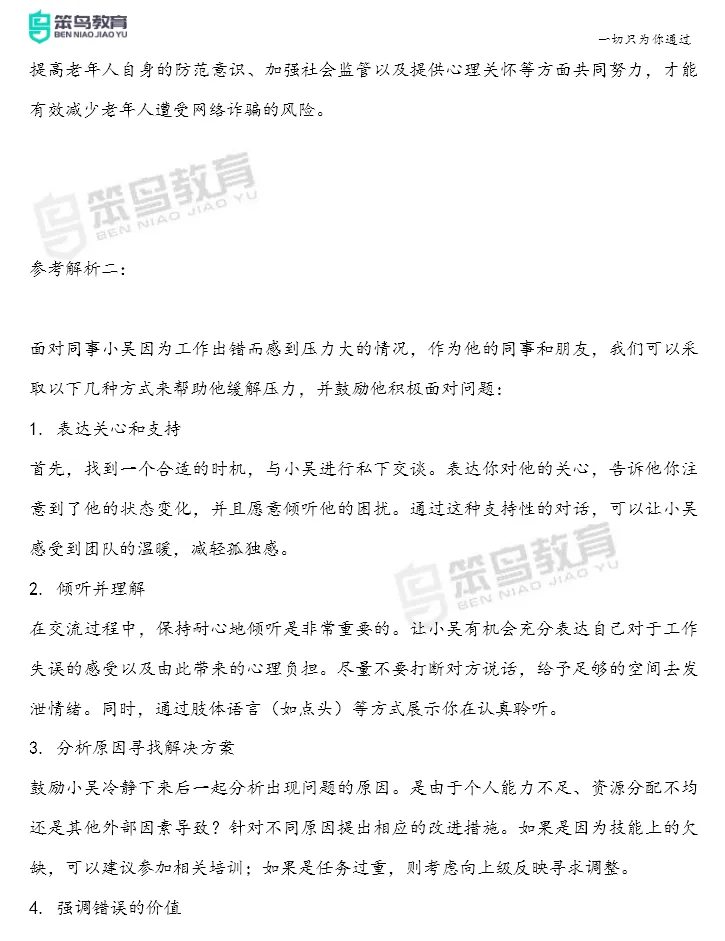 笨鸟教育
BEN NIAO JIAO YU

一切只为你通过

提高老年人自身的防范意识、加强社会监管以及提供心理关怀等方面共同努力，才能有效减少老年人遭受网络诈骗的风险。

笨鸟教育
BEN NIAO JIAO YU

参考解析二：

面对同事小吴因为工作出错而感到压力大的情况，作为他的同事和朋友，我们可以采取以下几种方式来帮助他缓解压力，并鼓励他积极面对问题：

1. 表达关心和支持

首先，找到一个合适的时机，与小吴进行私下交谈。表达你对他的关心，告诉他你注意到了他的状态变化，并且愿意倾听他的困扰。通过这种支持性的对话，可以让小吴感受到团队的温暖，减轻孤独感。

2. 倾听并理解

笨鸟教育
BEN NIAO JIAO YU

在交流过程中，保持耐心地倾听是非常重要的。让小吴有机会充分表达自己对于工作失误的感受以及由此带来的心理负担。尽量不要打断对方说话，给予足够的空间去发泄情绪。同时，通过肢体语言（如点头）等方式展示你在认真聆听。

3. 分析原因寻找解决方案

鼓励小吴冷静下来后一起分析出现问题的原因。是由于个人能力不足、资源分配不均还是其他外部因素导致？针对不同原因提出相应的改进措施。如果是因为技能上的欠缺，可以建议参加相关培训；如果是任务过重，则考虑向上级反映寻求调整。

4. 强调错误的价值